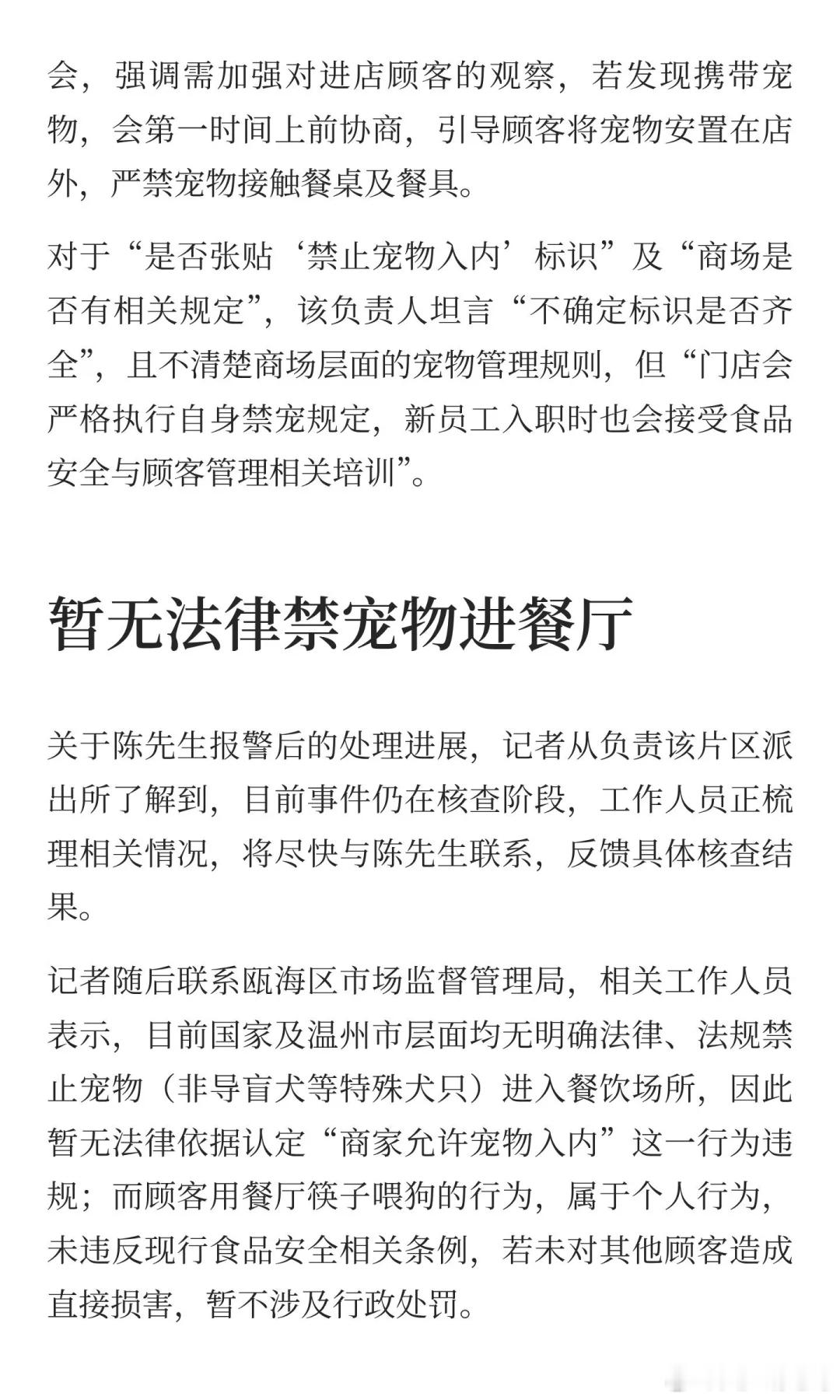 会，强调需加强对进店顾客的观察，若发现携带宠物，会第一时间上前协商，引导顾客将宠物安置在店外，严禁宠物接触餐桌及餐具。

对于“是否张贴‘禁止宠物入内’标识”及“商场是否有相关规定”，该负责人坦言“不确定标识是否齐全”，且不清楚商场层面的宠物管理规则，但“门店会严格执行自身禁宠规定，新员工入职时也会接受食品安全与顾客管理相关培训”。

暂无法律禁宠物进餐厅

关于陈先生报警后的处理进展，记者从负责该片区派出所了解到，目前事件仍在核查阶段，工作人员正梳理相关情况，将尽快与陈先生联系，反馈具体核查结果。

记者随后联系瓯海区市场监督管理局，相关工作人员表示，目前国家及温州市层面均无明确法律、法规禁止宠物（非导盲犬等特殊犬只）进入餐饮场所，因此暂无法律依据认定“商家允许宠物入内”这一行为违规；而顾客用餐厅筷子喂狗的行为，属于个人行为，未违反现行食品安全相关条例，若未对其他顾客造成直接损害，暂不涉及行政处罚。